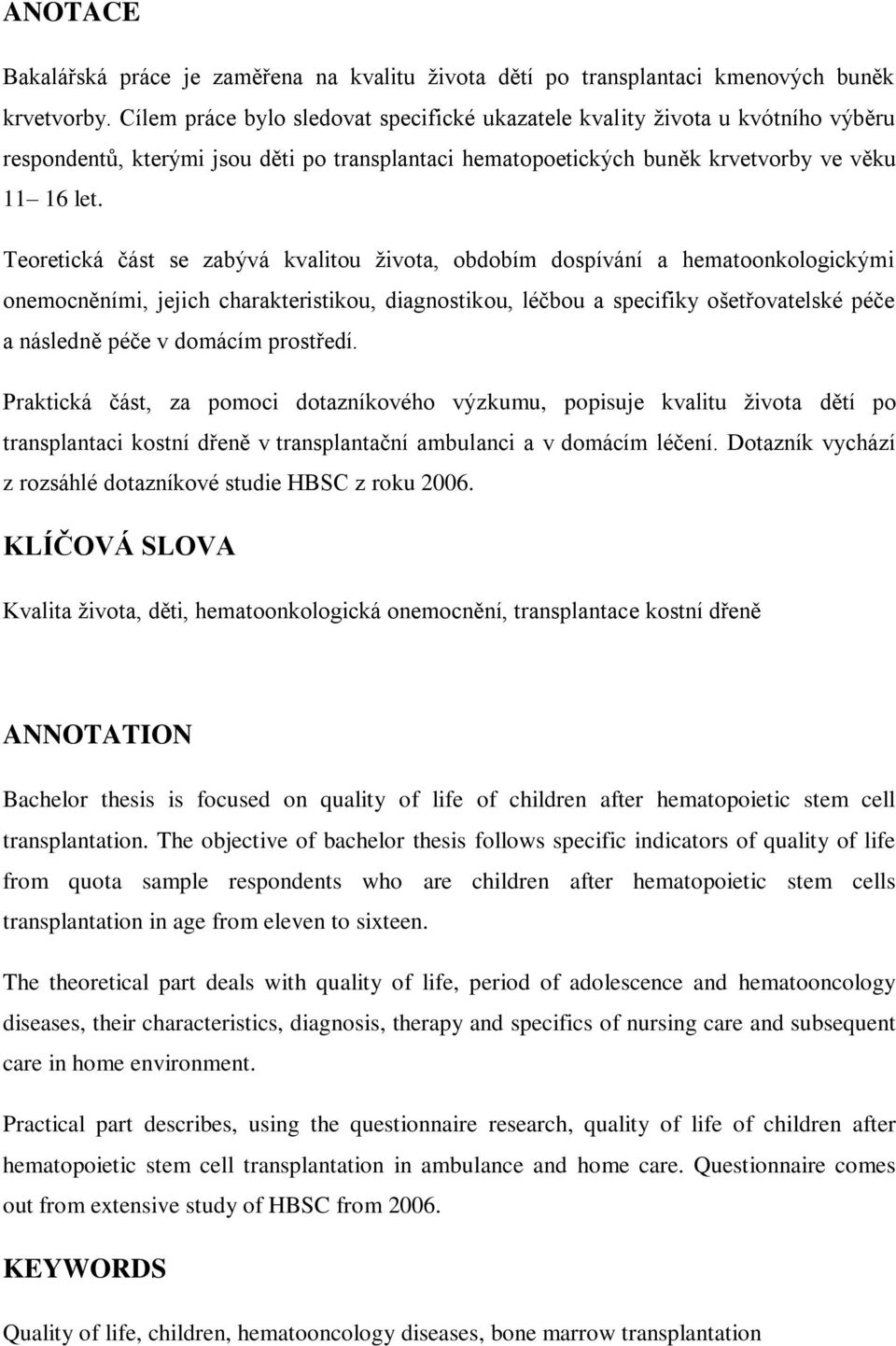 ANOTACE

Bakalářská práce je zaměřena na kvalitu života dětí po transplantaci kmenových buněk krvetvorby. Cílem práce bylo sledovat specifické ukazatele kvality života u kvótního výběru respondentů, kterými jsou děti po transplantaci hematopoetických buněk krvetvorby ve věku 11– 16 let.

Teoretická část se zabývá kvalitou života, obdobím dospívání a hematoonkologickými onemocněními, jejich charakteristikou, diagnostikou, léčbou a specifiky ošetřovatelské péče a následně péče v domácím prostředí.

Praktická část, za pomoci dotazníkového výzkumu, popisuje kvalitu života dětí po transplantaci kostní dřeně v transplantační ambulanci a v domácím léčení. Dotazník vychází z rozsáhlé dotazníkové studie HBSC z roku 2006.

KLÍČOVÁ SLOVA

Kvalita života, děti, hematoonkologická onemocnění, transplantace kostní dřeně

ANNOTATION

Bachelor thesis is focused on quality of life of children after hematopoietic stem cell transplantation. The objective of bachelor thesis follows specific indicators of quality of life from quota sample respondents who are children after hematopoietic stem cells transplantation in age from eleven to sixteen.

The theoretical part deals with quality of life, period of adolescence and hematooncology diseases, their characteristics, diagnosis, therapy and specifics of nursing care and subsequent care in home environment.

Practical part describes, using the questionnaire research, quality of life of children after hematopoietic stem cell transplantation in ambulance and home care. Questionnaire comes out from extensive study of HBSC from 2006.

KEYWORDS

Quality of life, children, hematooncology diseases, bone marrow transplantation